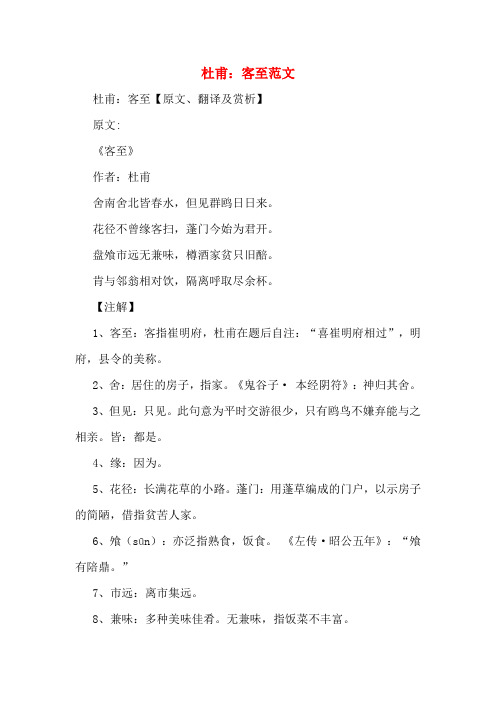 杜甫：客至范文

杜甫：客至【原文、翻译及赏析】

原文:

《客至》

作者：杜甫

舍南舍北皆春水，但见群鸥日日来。

花径不曾缘客扫，蓬门今始为君开。

盘飧市远无兼味，樽酒家贫只旧醅。

肯与邻翁相对饮，隔离呼取尽余杯。

【注解】

1、客至：客指崔明府，杜甫在题后自注：“喜崔明府相过”，明府，县令的美称。

2、舍：居住的房子，指家。《鬼谷子· 本经阴符》：神归其舍。

3、但见：只见。此句意为平时交游很少，只有鸥鸟不嫌弃能与之相亲。皆：都是。

4、缘：因为。

5、花径：长满花草的小路。蓬门：用蓬草编成的门户，以示房子的简陋，借指贫苦人家。

6、飧（sūn）：亦泛指熟食，饭食。 《左传·昭公五年》：“飧有陪鼎。”

7、市远：离市集远。

8、兼味：多种美味佳肴。无兼味，指饭菜不丰富。